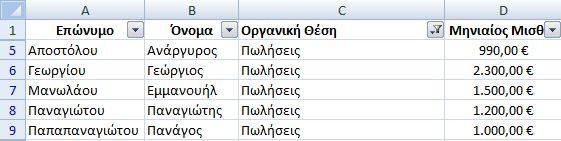 | | A | B | C | D |
|---|---|---|---|---|
| 1 | Επώνυμο | Όνομα | Οργανική Θέση | Μηνιαίος Μισθ |
| 5 | Αποστόλου | Ανάργυρος | Πωλήσεις | 990,00 € |
| 6 | Γεωργίου | Γεώργιος | Πωλήσεις | 2.300,00 € |
| 7 | Μανωλάου | Εμμανουήλ | Πωλήσεις | 1.500,00 € |
| 8 | Παναγιώτου | Παναγιώτης | Πωλήσεις | 1.200,00 € |
| 9 | Παπαπαναγιώτου | Πανάγος | Πωλήσεις | 1.000,00 € |